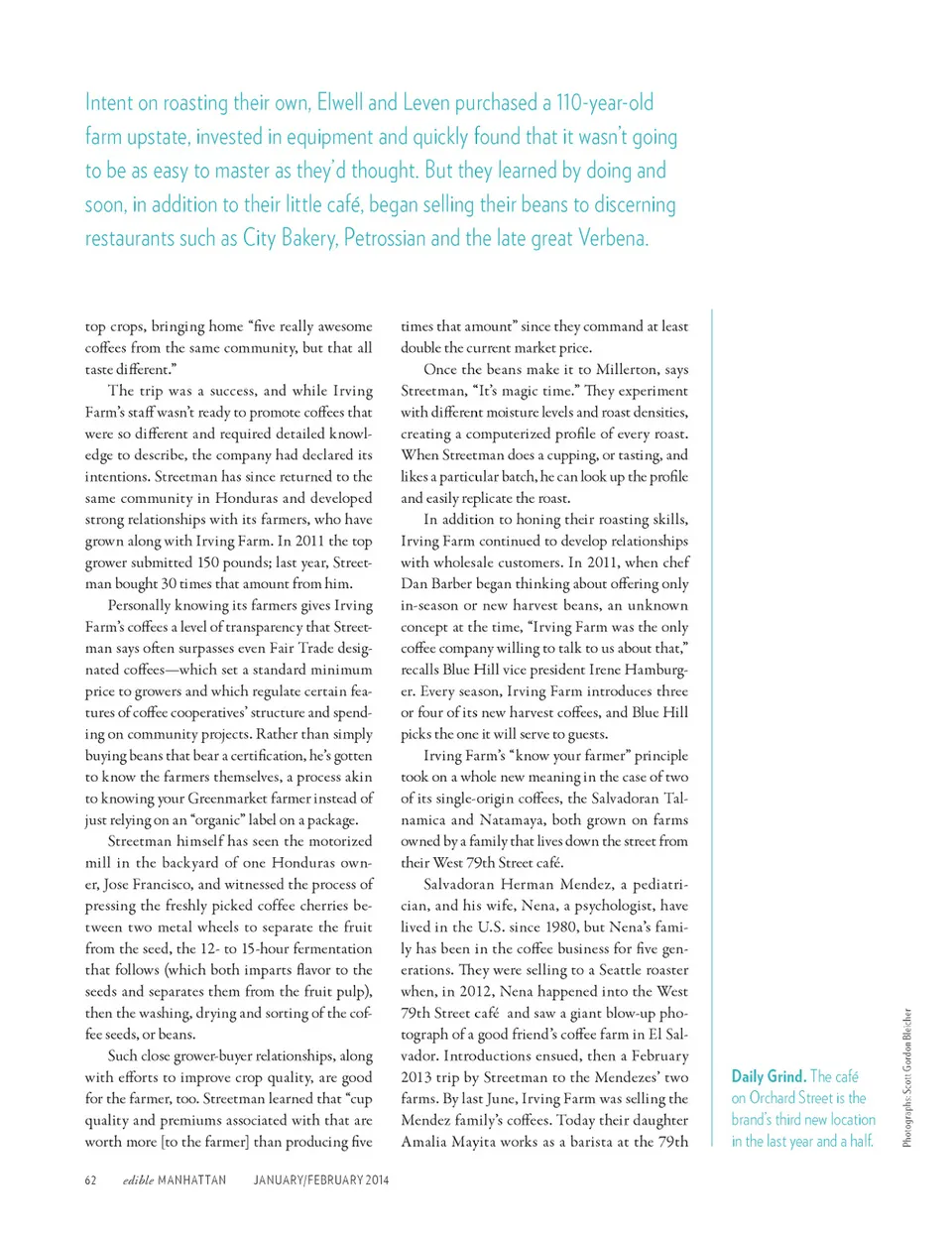 Intent on roasting their own, Elwell and Leven purchased a 110-year-old farm upstate, invested in equipment and quickly found that it wasn't going to be as easy to master as they'd thought. But they learned by doing and soon, in addition to their little café, began selling their beans to discerning restaurants such as City Bakery, Petrossian and the late great Verbena.

top crops, bringing home "five really awesome coffees from the same community, but that all taste different."

The trip was a success, and while Irving Farm's staff wasn't ready to promote coffees that were so different and required detailed knowledge to describe, the company had declared its intentions. Streetman has since returned to the same community in Honduras and developed strong relationships with its farmers, who have grown along with Irving Farm. In 2011 the top grower submitted 150 pounds; last year, Streetman bought 30 times that amount from him.

Personally knowing its farmers gives Irving Farm's coffees a level of transparency that Streetman says often surpasses even Fair Trade designated coffees—which set a standard minimum price to growers and which regulate certain features of coffee cooperatives' structure and spending on community projects. Rather than simply buying beans that bear a certification, he's gotten to know the farmers themselves, a process akin to knowing your Greenmarket farmer instead of just relying on an "organic" label on a package.

Streetman himself has seen the motorized mill in the backyard of one Honduras owner, Jose Francisco, and witnessed the process of pressing the freshly picked coffee cherries between two metal wheels to separate the fruit from the seed, the 12- to 15-hour fermentation that follows (which both imparts flavor to the seeds and separates them from the fruit pulp), then the washing, drying and sorting of the coffee seeds, or beans.

Such close grower-buyer relationships, along with efforts to improve crop quality, are good for the farmer, too. Streetman learned that "cup quality and premiums associated with that are worth more [to the farmer] than producing five times that amount" since they command at least double the current market price.

Once the beans make it to Millerton, says Streetman, "It's magic time." They experiment with different moisture levels and roast densities, creating a computerized profile of every roast. When Streetman does a cupping, or tasting, and likes a particular batch, he can look up the profile and easily replicate the roast.

In addition to honing their roasting skills, Irving Farm continued to develop relationships with wholesale customers. In 2011, when chef Dan Barber began thinking about offering only in-season or new harvest beans, an unknown concept at the time, "Irving Farm was the only coffee company willing to talk to us about that," recalls Blue Hill vice president Irene Hamburger. Every season, Irving Farm introduces three or four of its new harvest coffees, and Blue Hill picks the one it will serve to guests.

Irving Farm's "know your farmer" principle took on a whole new meaning in the case of two of its single-origin coffees, the Salvadoran Talnamica and Natamaya, both grown on farms owned by a family that lives down the street from their West 79th Street café.

Salvadoran Herman Mendez, a pediatrician, and his wife, Nena, a psychologist, have lived in the U.S. since 1980, but Nena's family has been in the coffee business for five generations. They were selling to a Seattle roaster when, in 2012, Nena happened into the West 79th Street café and saw a giant blow-up photograph of a good friend's coffee farm in El Salvador. Introductions ensued, then a February 2013 trip by Streetman to the Mendezes' two farms. By last June, Irving Farm was selling the Mendez family's coffees. Today their daughter Amalia Mayita works as a barista at the 79th

Daily Grind. The café on Orchard Street is the brand's third new location in the last year and a half.

Photographs: Scott Gordon Bleicher

62 edible MANHATTAN JANUARY/FEBRUARY 2014